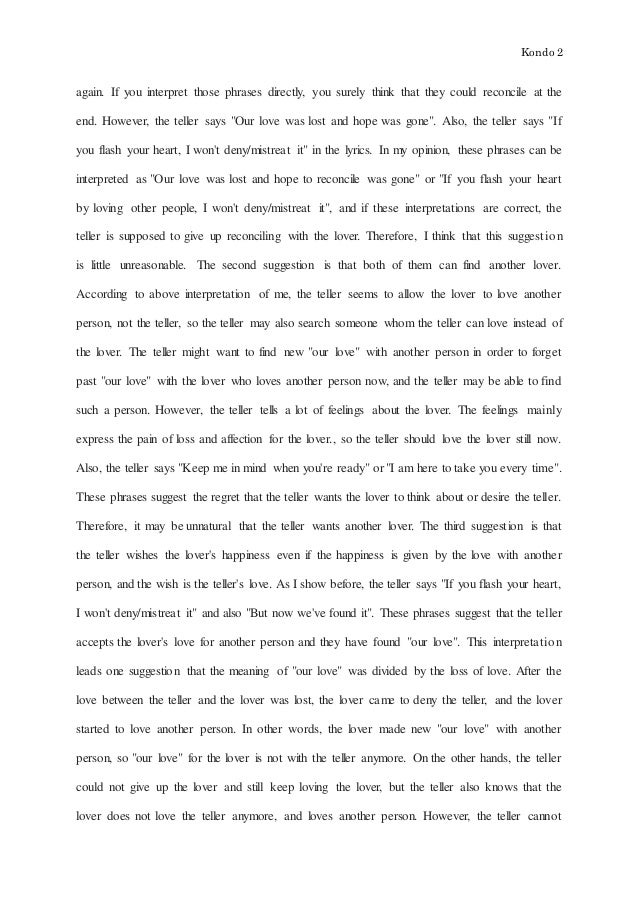 Kondo 2

again. If you interpret those phrases directly, you surely think that they could reconcile at the end. However, the teller says "Our love was lost and hope was gone". Also, the teller says "If you flash your heart, I won't deny/mistreat it" in the lyrics. In my opinion, these phrases can be interpreted as "Our love was lost and hope to reconcile was gone" or "If you flash your heart by loving other people, I won't deny/mistreat it", and if these interpretations are correct, the teller is supposed to give up reconciling with the lover. Therefore, I think that this suggestion is little unreasonable. The second suggestion is that both of them can find another lover. According to above interpretation of me, the teller seems to allow the lover to love another person, not the teller, so the teller may also search someone whom the teller can love instead of the lover. The teller might want to find new "our love" with another person in order to forget past "our love" with the lover who loves another person now, and the teller may be able to find such a person. However, the teller tells a lot of feelings about the lover. The feelings mainly express the pain of loss and affection for the lover., so the teller should love the lover still now. Also, the teller says "Keep me in mind when you're ready" or "I am here to take you every time". These phrases suggest the regret that the teller wants the lover to think about or desire the teller. Therefore, it may be unnatural that the teller wants another lover. The third suggestion is that the teller wishes the lover's happiness even if the happiness is given by the love with another person, and the wish is the teller's love. As I show before, the teller says "If you flash your heart, I won't deny/mistreat it" and also "But now we've found it". These phrases suggest that the teller accepts the lover's love for another person and they have found "our love". This interpretation leads one suggestion that the meaning of "our love" was divided by the loss of love. After the love between the teller and the lover was lost, the lover came to deny the teller, and the lover started to love another person. In other words, the lover made new "our love" with another person, so "our love" for the lover is not with the teller anymore. On the other hands, the teller could not give up the lover and still keep loving the lover, but the teller also knows that the lover does not love the teller anymore, and loves another person. However, the teller cannot